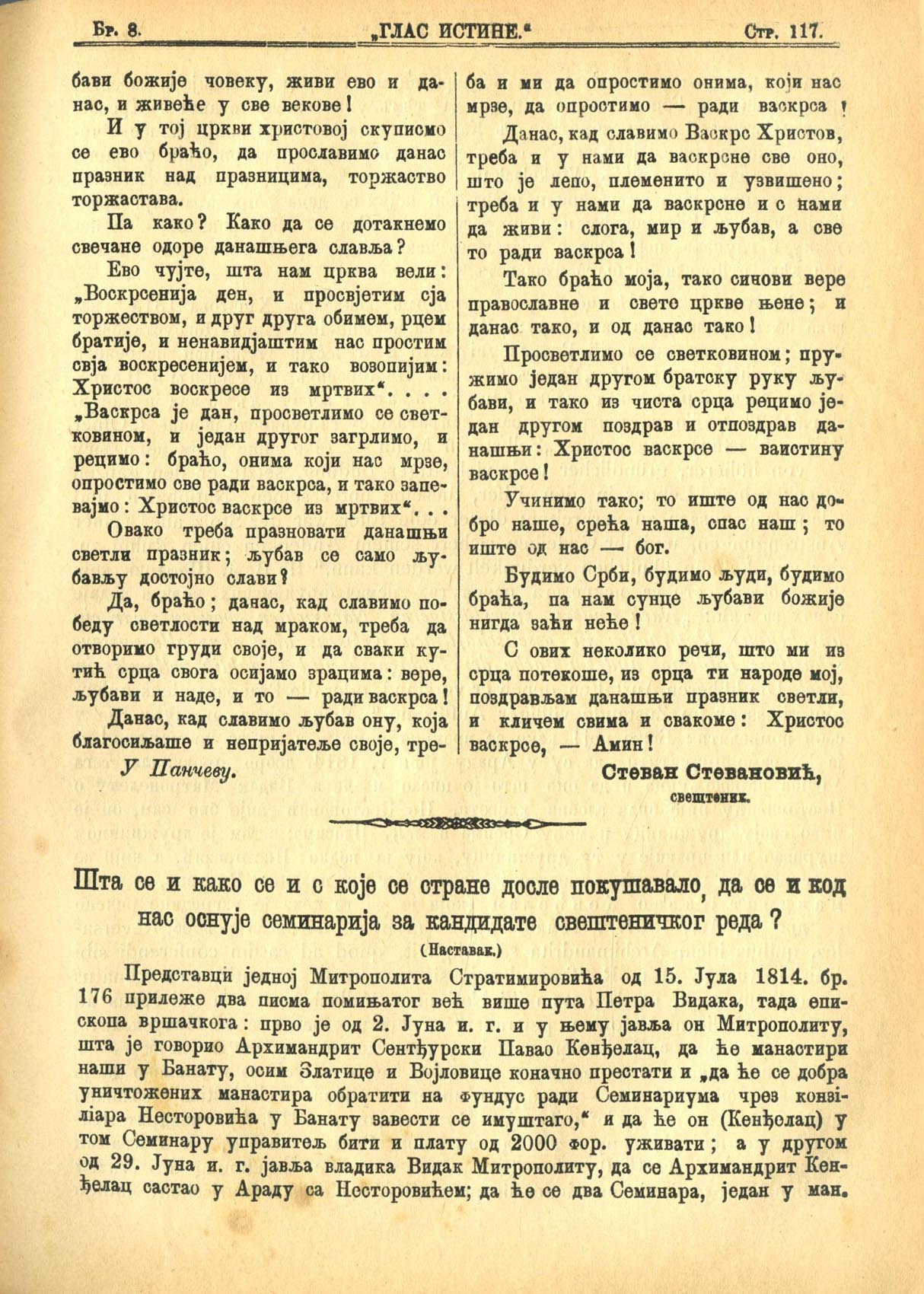 Бр. 8. „ГЛАС ИСТИНЕ.“ Стр. 117.

бави божије човеку, живи ево и данас, и живеће у све векове!

И у тој цркви христовој скуписмо се ево браћо, да прославимо данас празник над празницима, торжаство торжастава.

Па како? Како да се дотакнемо свечане одоре данашњега славља?

Ево чујте, шта нам црква вели: „Воскрсенија ден, и просвјетим сја торжеством, и друг друга обимем, рцем братије, и ненавидјаштим нас простим свја воскресенијем, и тако возопијим: Христос воскресе из мртвих“. . . . „Васкрса је дан, просветлимо се светковином, и један другог загрлимо, и рецимо: браћо, онима који нас мрзе, опростимо све ради васкрса, и тако запевајмо: Христос васкрсе из мртвих“. . .

Овако треба празновати данашњи светли празник; љубав се само љубављу достојно слави?

Да, браћо; данас, кад славимо победу светлости над мраком, треба да отворимо груди своје, и да сваки кутић срца свога осијамо зрацима: вере, љубави и наде, и то — ради васкрса!

Данас, кад славимо љубав ону, која благосиљаше и непријатеље своје, треба и ми да опростимо онима, који нас мрзе, да опростимо — ради васкрса!

Данас, кад славимо Васкрс Христов, треба и у нами да васкрсне све оно, што је лепо, племенито и узвишено; треба и у нами да васкрсне и с нами да живи: слога, мир и љубав, а све то ради васкрса!

Тако браћо моја, тако синови вере православне и свете цркве њене; и данас тако, и од данас тако!

Просветлимо се светковином; пружимо један другом братску руку љубави, и тако из чиста срца рецимо један другом поздрав и отпоздрав данашњи: Христос васкрсе — ваистину васкрсе!

Учинимо тако; то иште од нас добро наше, срећа наша, спас наш; то иште од нас — бог.

Будимо Срби, будимо људи, будимо браћа, па нам сунце љубави божије нигда заћи неће!

С ових неколико речи, што ми из срца потекоше, из срца ти народе мој, поздрављам данашњи празник светли, и кличем свима и свакоме: Христос васкрсе, — Амин!

У Панчеву.

Стеван Стевановић,
свештеник.

Шта се и како се и с које се стране досле покушавало, да се и код нас оснује семинарија за кандидате свештеничког реда?

(Наставак.)

Представци једној Митрополита Стратимировића од 15. Јула 1814. бр. 176 прилеже два писма помињатог већ више пута Петра Видака, тада епископа вршачкога: прво је од 2. Јуна и. г. и у њему јавља он Митрополиту, шта је говорио Архимандрит Сентђурски Павао Кенђелац, да ће манастири наши у Банату, осим Златице и Војловице коначно престати и „да ће се добра уничтожених манастира обратити на фундус ради Семинариума чрез конзіліара Несторовића у Банату завести се имуштаго,“ и да ће он (Кенђелац) у том Семинару управитељ бити и плату од 2000 фор. уживати; а у другом од 29. Јуна и. г. јавља владика Видак Митрополиту, да се Архимандрит Кенђелац састао у Араду са Несторовићем; да ће се два Семинара, један у ман.